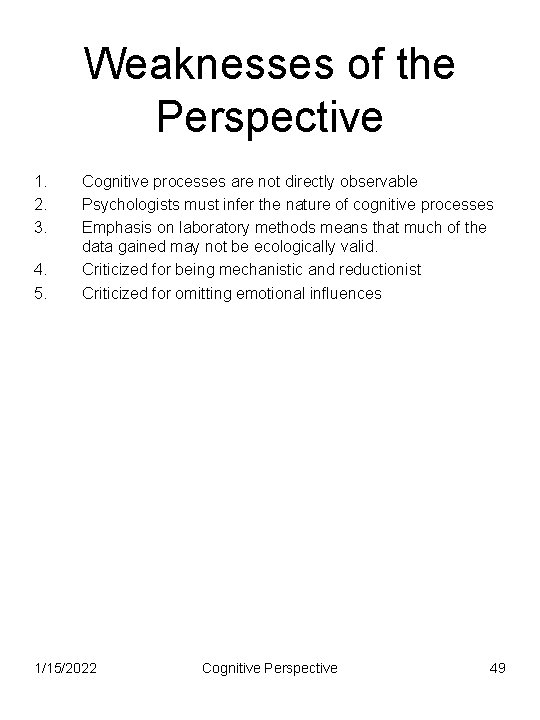 Weaknesses of the Perspective

1. Cognitive processes are not directly observable
2. Psychologists must infer the nature of cognitive processes
3. Emphasis on laboratory methods means that much of the data gained may not be ecologically valid.
4. Criticized for being mechanistic and reductionist
5. Criticized for omitting emotional influences

1/15/2022 Cognitive Perspective 49